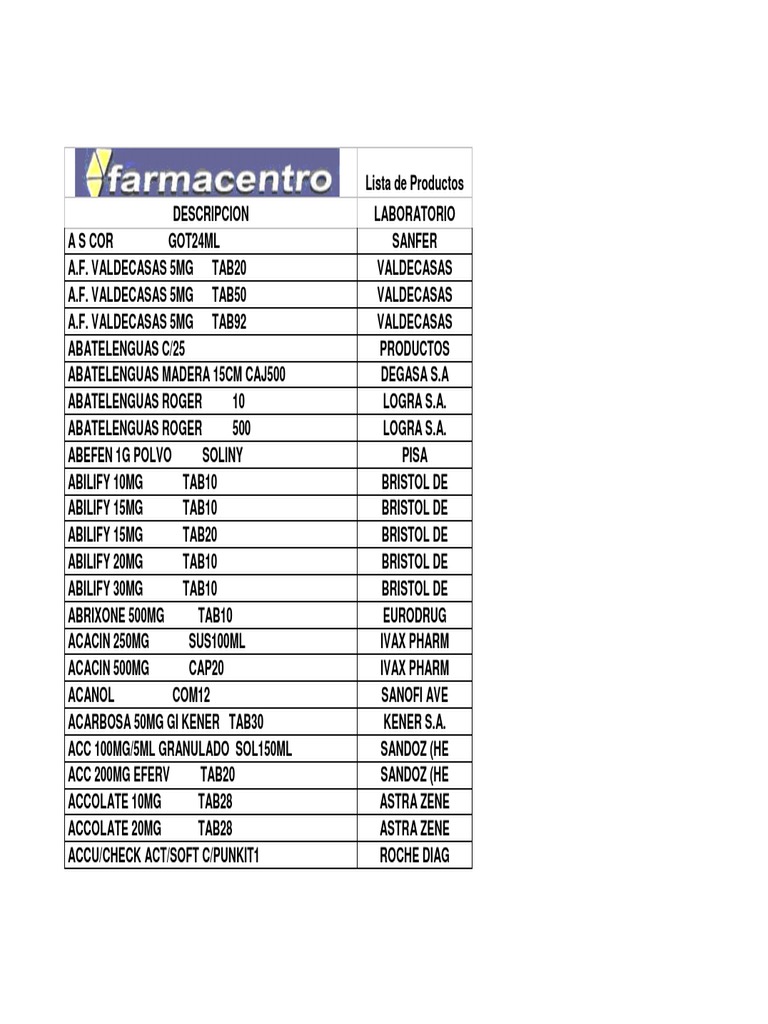 | farmacentro | Lista de Productos |
|---|---|
| DESCRIPCION | LABORATORIO |
| A S COR GOT24ML | SANFER |
| A.F. VALDECASAS 5MG TAB20 | VALDECASAS |
| A.F. VALDECASAS 5MG TAB50 | VALDECASAS |
| A.F. VALDECASAS 5MG TAB92 | VALDECASAS |
| ABATELENGUAS C/25 | PRODUCTOS |
| ABATELENGUAS MADERA 15CM CAJ500 | DEGASA S.A |
| ABATELENGUAS ROGER 10 | LOGRA S.A. |
| ABATELENGUAS ROGER 500 | LOGRA S.A. |
| ABEFEN 1G POLVO SOLINY | PISA |
| ABILIFY 10MG TAB10 | BRISTOL DE |
| ABILIFY 15MG TAB10 | BRISTOL DE |
| ABILIFY 15MG TAB20 | BRISTOL DE |
| ABILIFY 20MG TAB10 | BRISTOL DE |
| ABILIFY 30MG TAB10 | BRISTOL DE |
| ABRIXONE 500MG TAB10 | EURODRUG |
| ACACIN 250MG SUS100ML | IVAX PHARM |
| ACACIN 500MG CAP20 | IVAX PHARM |
| ACANOL COM12 | SANOFI AVE |
| ACARBOSA 50MG GI KENER TAB30 | KENER S.A. |
| ACC 100MG/5ML GRANULADO SOL150ML | SANDOZ (HE |
| ACC 200MG EFERV TAB20 | SANDOZ (HE |
| ACCOLATE 10MG TAB28 | ASTRA ZENE |
| ACCOLATE 20MG TAB28 | ASTRA ZENE |
| ACCU/CHECK ACT/SOFT C/PUNKIT1 | ROCHE DIAG |